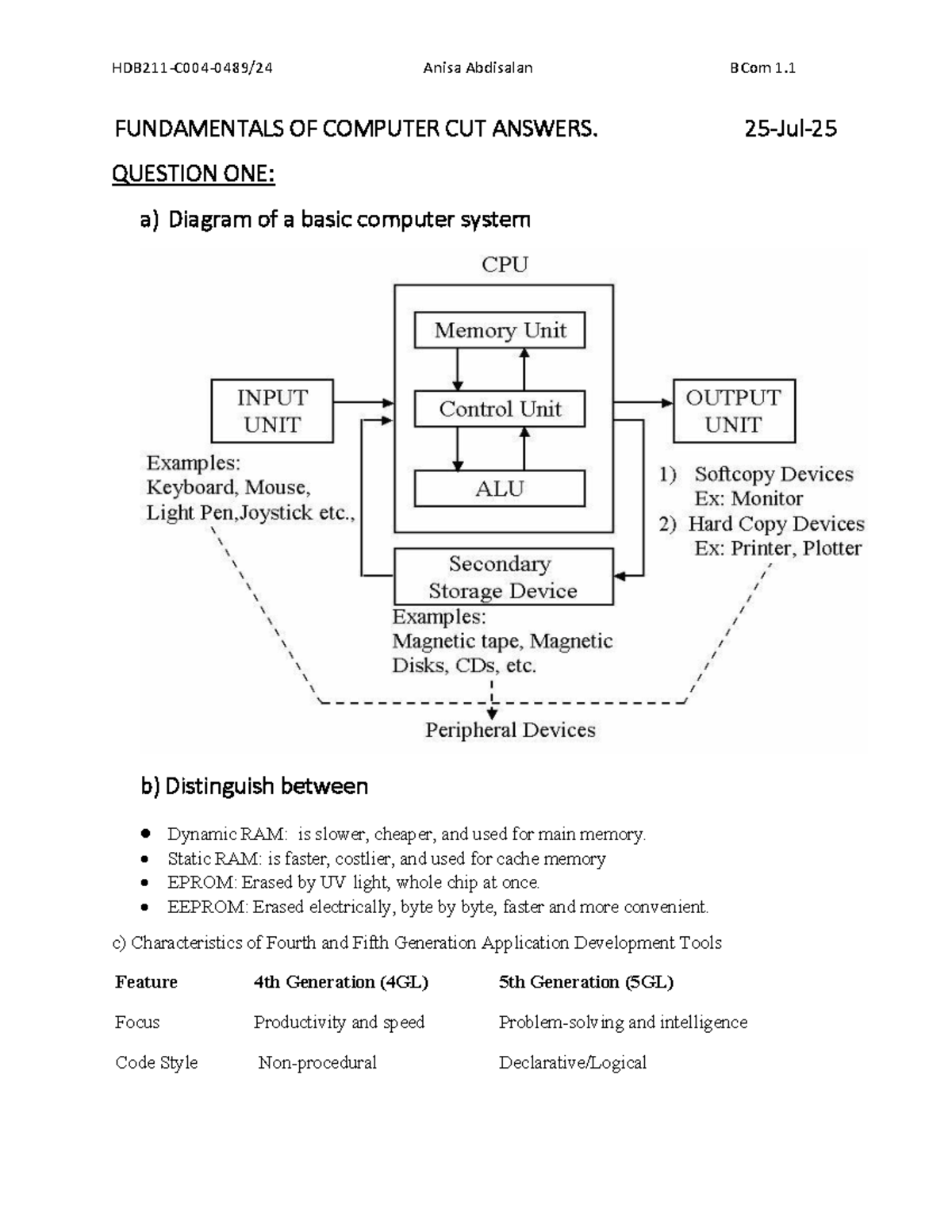 HDB211-C004-0489/24 Anisa Abdisalan BCom 1.1

FUNDAMENTALS OF COMPUTER CUT ANSWERS. 25-Jul-25

QUESTION ONE:

a) Diagram of a basic computer system

CPU

Memory Unit

Control Unit

ALU

INPUT UNIT

Examples:
Keyboard, Mouse,
Light Pen,Joystick etc.,

OUTPUT UNIT

1) Softcopy Devices
Ex: Monitor
2) Hard Copy Devices
Ex: Printer, Plotter

Secondary Storage Device

Examples:
Magnetic tape, Magnetic
Disks, CDs, etc.

Peripheral Devices

b) Distinguish between

• Dynamic RAM: is slower, cheaper, and used for main memory.
• Static RAM: is faster, costlier, and used for cache memory
• EPROM: Erased by UV light, whole chip at once.
• EEPROM: Erased electrically, byte by byte, faster and more convenient.

c) Characteristics of Fourth and Fifth Generation Application Development Tools

| Feature | 4th Generation (4GL) | 5th Generation (5GL) |
|---|---|---|
| Focus | Productivity and speed | Problem-solving and intelligence |
| Code Style | Non-procedural | Declarative/Logical |